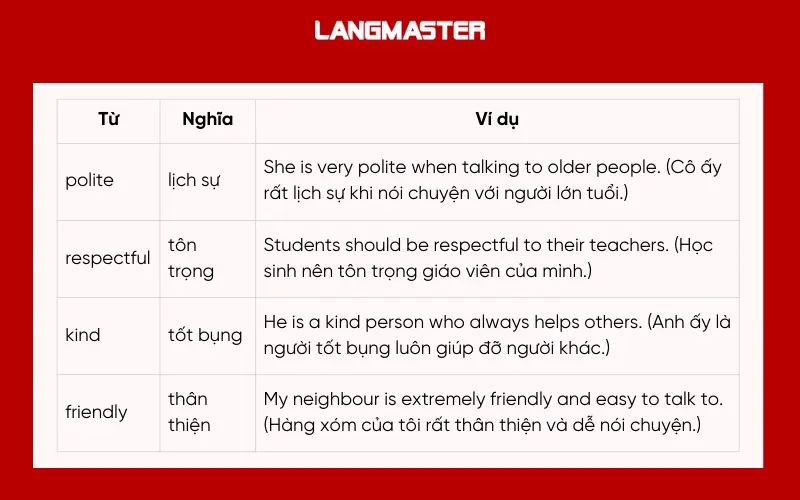 LANGMASTER

| Từ | Nghĩa | Ví dụ |
|---|---|---|
| polite | lịch sự | She is very polite when talking to older people. (Cô ấy rất lịch sự khi nói chuyện với người lớn tuổi.) |
| respectful | tôn trọng | Students should be respectful to their teachers. (Học sinh nên tôn trọng giáo viên của mình.) |
| kind | tốt bụng | He is a kind person who always helps others. (Anh ấy là người tốt bụng luôn giúp đỡ người khác.) |
| friendly | thân thiện | My neighbour is extremely friendly and easy to talk to. (Hàng xóm của tôi rất thân thiện và dễ nói chuyện.) |